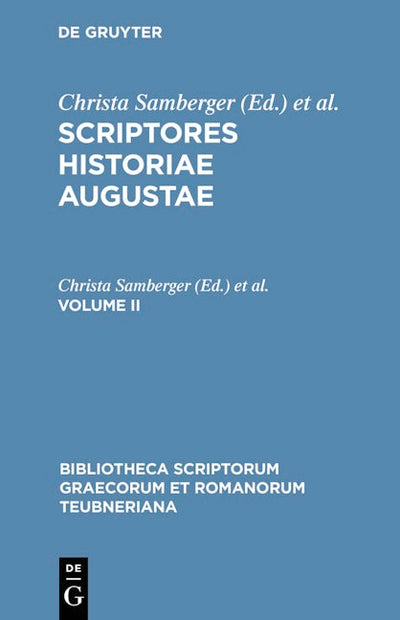 DE GRUYTER

Christa Samberger (Ed.) et al.

SCRIPTORES HISTORIAE AUGUSTAE

Christa Samberger (Ed.) et al.

VOLUME II

BIBLIOTHECA SCRIPTORUM GRAECORUM ET ROMANORUM TEUBNERIANA

DE G